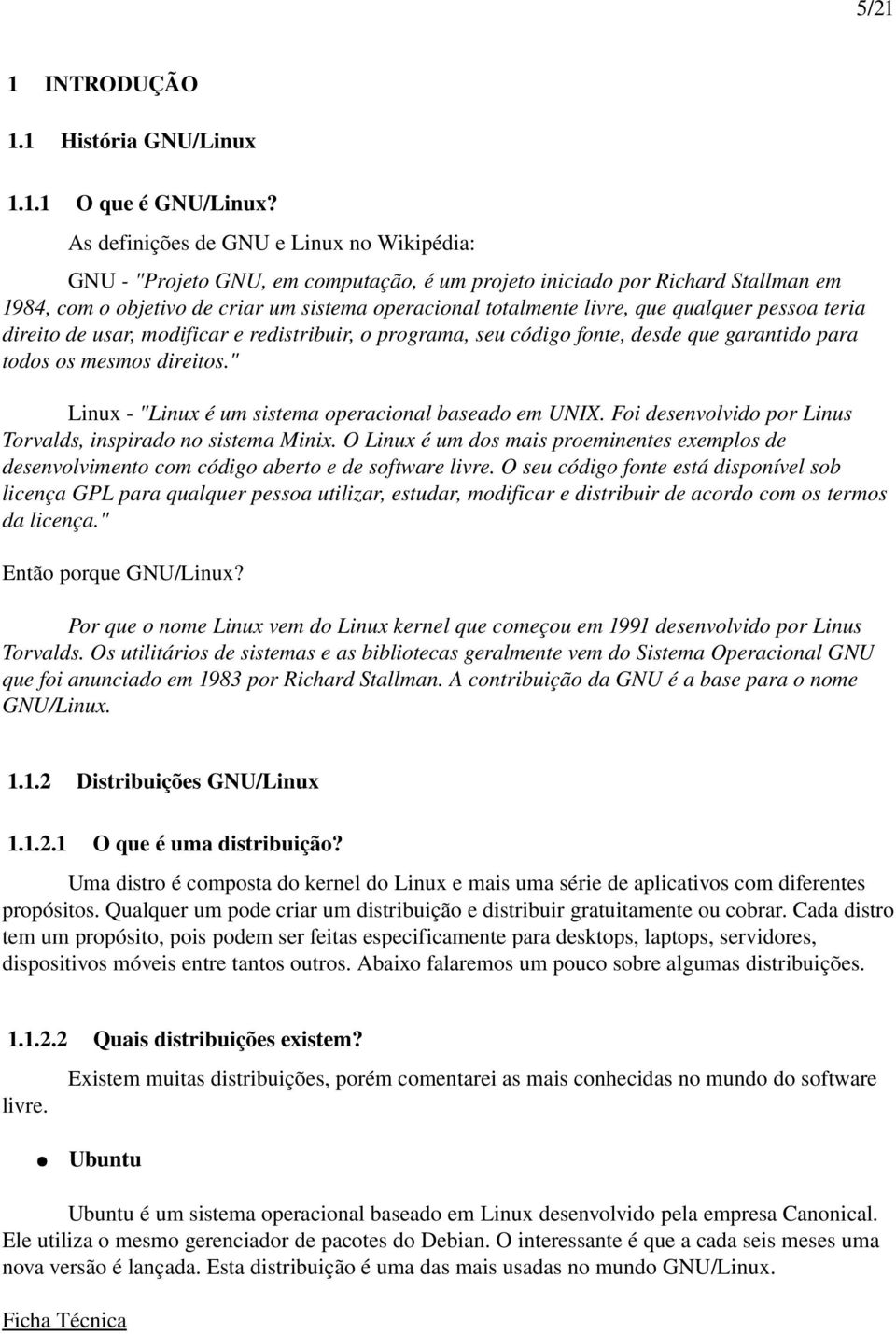 5/21

1 INTRODUÇÃO

1.1 História GNU/Linux

1.1.1 O que é GNU/Linux?

As definições de GNU e Linux no Wikipédia:

GNU - "Projeto GNU, em computação, é um projeto iniciado por Richard Stallman em 1984, com o objetivo de criar um sistema operacional totalmente livre, que qualquer pessoa teria direito de usar, modificar e redistribuir, o programa, seu código fonte, desde que garantido para todos os mesmos direitos."

Linux - "Linux é um sistema operacional baseado em UNIX. Foi desenvolvido por Linus Torvalds, inspirado no sistema Minix. O Linux é um dos mais proeminentes exemplos de desenvolvimento com código aberto e de software livre. O seu código fonte está disponível sob licença GPL para qualquer pessoa utilizar, estudar, modificar e distribuir de acordo com os termos da licença."

Então porque GNU/Linux?

Por que o nome Linux vem do Linux kernel que começou em 1991 desenvolvido por Linus Torvalds. Os utilitários de sistemas e as bibliotecas geralmente vem do Sistema Operacional GNU que foi anunciado em 1983 por Richard Stallman. A contribuição da GNU é a base para o nome GNU/Linux.

1.1.2 Distribuições GNU/Linux

1.1.2.1 O que é uma distribuição?

Uma distro é composta do kernel do Linux e mais uma série de aplicativos com diferentes propósitos. Qualquer um pode criar um distribuição e distribuir gratuitamente ou cobrar. Cada distro tem um propósito, pois podem ser feitas especificamente para desktops, laptops, servidores, dispositivos móveis entre tantos outros. Abaixo falaremos um pouco sobre algumas distribuições.

1.1.2.2 Quais distribuições existem?

Existem muitas distribuições, porém comentarei as mais conhecidas no mundo do software livre.

● Ubuntu

Ubuntu é um sistema operacional baseado em Linux desenvolvido pela empresa Canonical. Ele utiliza o mesmo gerenciador de pacotes do Debian. O interessante é que a cada seis meses uma nova versão é lançada. Esta distribuição é uma das mais usadas no mundo GNU/Linux.

Ficha Técnica